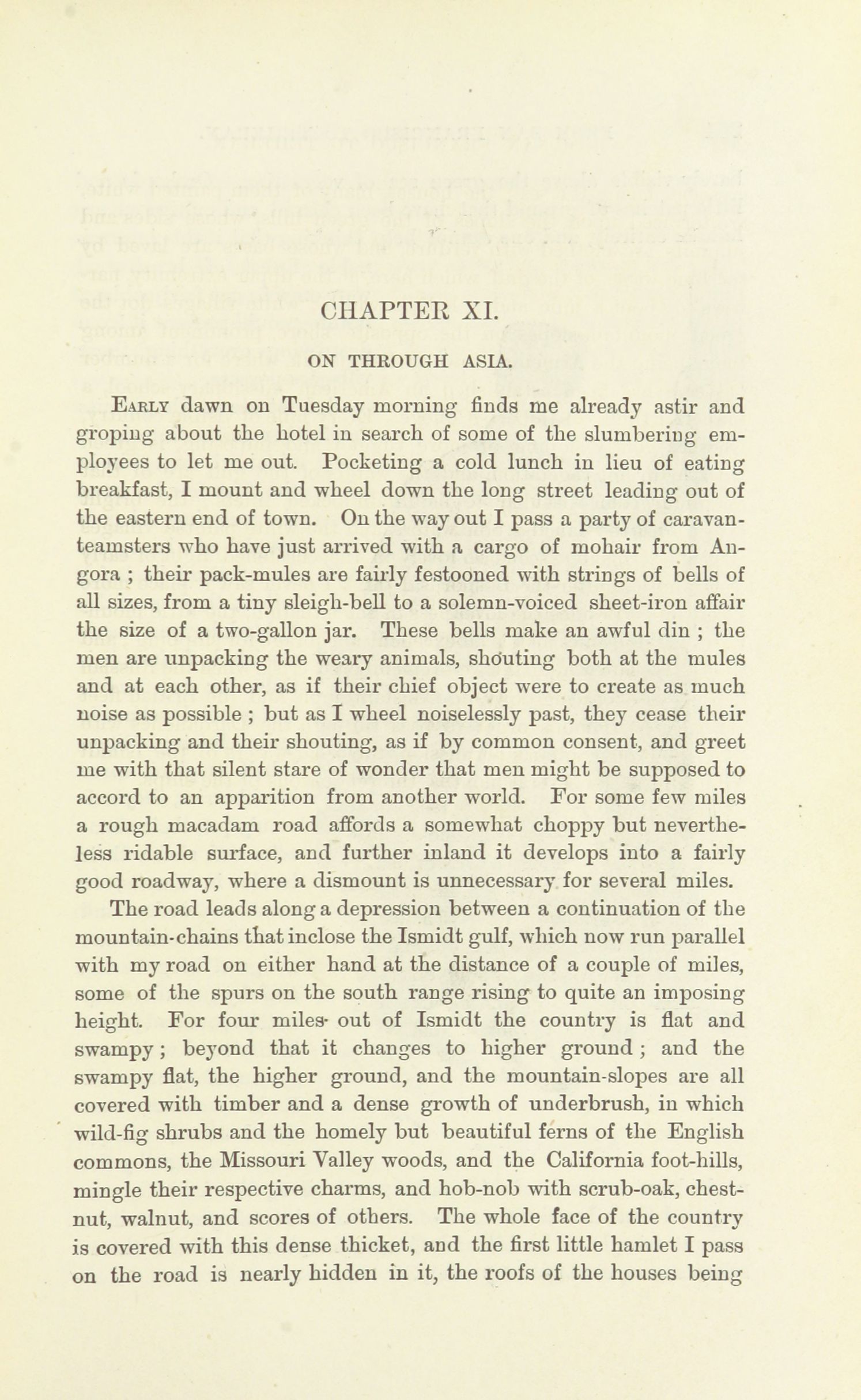 CHAPTER XI.

ON THROUGH ASIA.

Early dawn on Tuesday morning finds me already astir and groping about the hotel in search of some of the slumbering employees to let me out. Pocketing a cold lunch in lieu of eating breakfast, I mount and wheel down the long street leading out of the eastern end of town. On the way out I pass a party of caravan-teamsters who have just arrived with a cargo of mohair from Angora ; their pack-mules are fairly festooned with strings of bells of all sizes, from a tiny sleigh-bell to a solemn-voiced sheet-iron affair the size of a two-gallon jar. These bells make an awful din ; the men are unpacking the weary animals, shouting both at the mules and at each other, as if their chief object were to create as much noise as possible ; but as I wheel noiselessly past, they cease their unpacking and their shouting, as if by common consent, and greet me with that silent stare of wonder that men might be supposed to accord to an apparition from another world. For some few miles a rough macadam road affords a somewhat choppy but nevertheless ridable surface, and further inland it develops into a fairly good roadway, where a dismount is unnecessary for several miles.

The road leads along a depression between a continuation of the mountain-chains that inclose the Ismidt gulf, which now run parallel with my road on either hand at the distance of a couple of miles, some of the spurs on the south range rising to quite an imposing height. For four miles out of Ismidt the country is flat and swampy ; beyond that it changes to higher ground ; and the swampy flat, the higher ground, and the mountain-slopes are all covered with timber and a dense growth of underbrush, in which wild-fig shrubs and the homely but beautiful ferns of the English commons, the Missouri Valley woods, and the California foot-hills, mingle their respective charms, and hob-nob with scrub-oak, chestnut, walnut, and scores of others. The whole face of the country is covered with this dense thicket, and the first little hamlet I pass on the road is nearly hidden in it, the roofs of the houses being